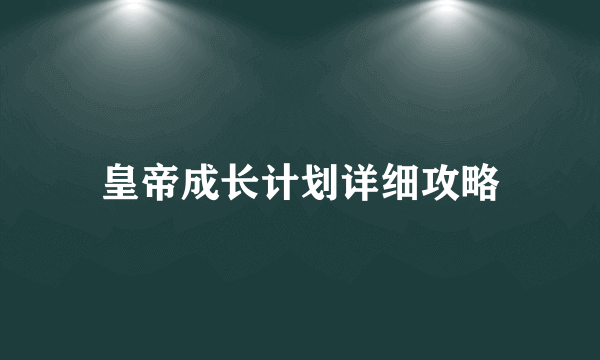 皇帝成长计划详细攻略